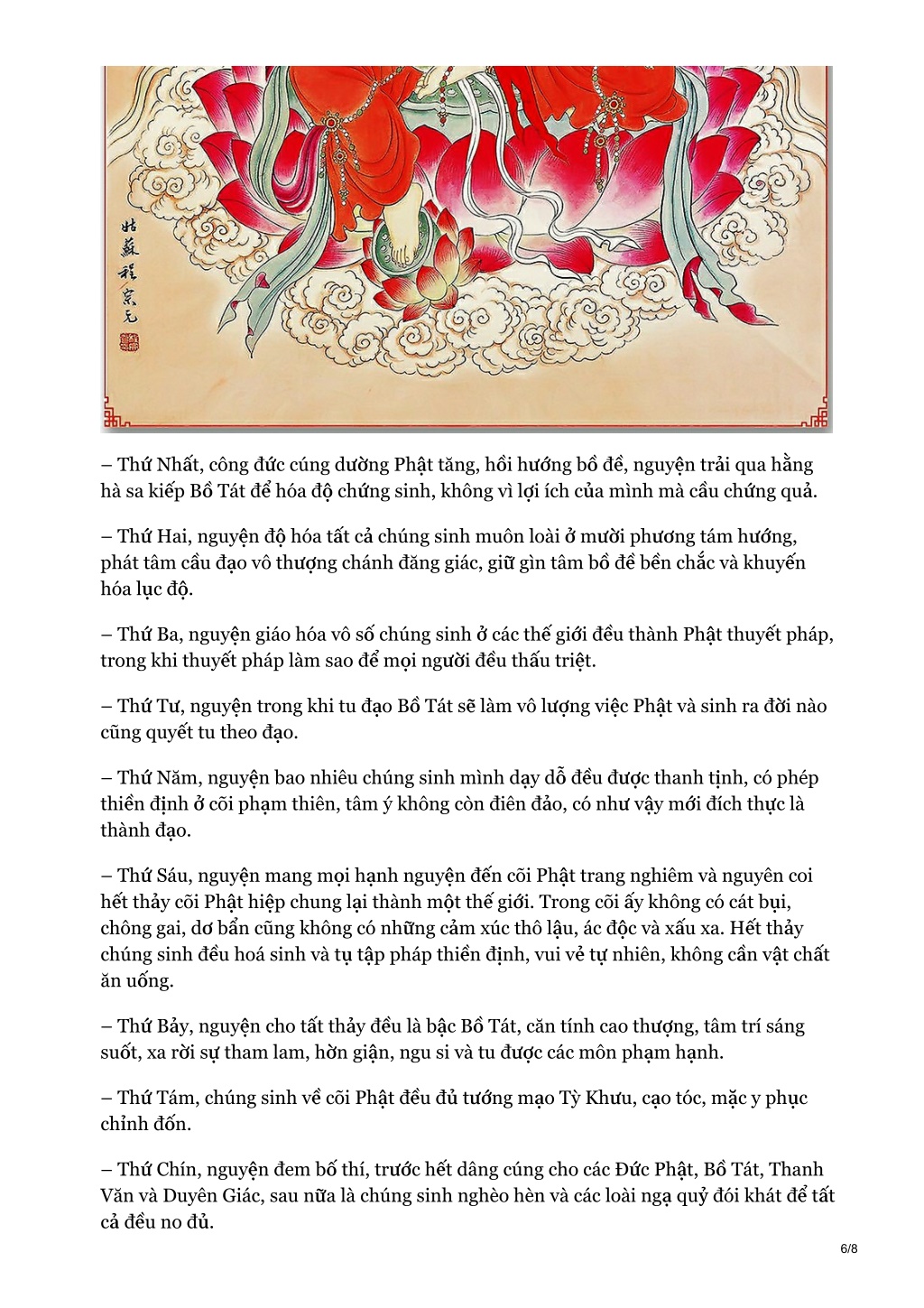 姑蘇程宗元

– Thứ Nhất, công đức cúng dường Phật tăng, hồi hướng bồ đề, nguyện trải qua hằng hà sa kiếp Bồ Tát để hóa độ chứng sinh, không vì lợi ích của mình mà cầu chứng quả.

– Thứ Hai, nguyện độ hóa tất cả chúng sinh muôn loài ở mười phương tám hướng, phát tâm cầu đạo vô thượng chánh đăng giác, giữ gìn tâm bồ đề bền chắc và khuyến hóa lục độ.

– Thứ Ba, nguyện giáo hóa vô số chúng sinh ở các thế giới đều thành Phật thuyết pháp, trong khi thuyết pháp làm sao để mọi người đều thấu triệt.

– Thứ Tư, nguyện trong khi tu đạo Bồ Tát sẽ làm vô lượng việc Phật và sinh ra đời nào cũng quyết tu theo đạo.

– Thứ Năm, nguyện bao nhiêu chúng sinh mình dạy dỗ đều được thanh tịnh, có phép thiền định ở cõi phạm thiên, tâm ý không còn điên đảo, có như vậy mới đích thực là thành đạo.

– Thứ Sáu, nguyện mang mọi hạnh nguyện đến cõi Phật trang nghiêm và nguyên coi hết thảy cõi Phật hiệp chung lại thành một thế giới. Trong cõi ấy không có cát bụi, chông gai, dơ bẩn cũng không có những cảm xúc thô lậu, ác độc và xấu xa. Hết thảy chúng sinh đều hoá sinh và tụ tập pháp thiền định, vui vẻ tự nhiên, không cần vật chất ăn uống.

– Thứ Bảy, nguyện cho tất thảy đều là bậc Bồ Tát, căn tính cao thượng, tâm trí sáng suốt, xa rời sự tham lam, hờn giận, ngu si và tu được các môn phạm hạnh.

– Thứ Tám, chúng sinh về cõi Phật đều đủ tướng mạo Tỳ Khưu, cạo tóc, mặc y phục chỉnh đốn.

– Thứ Chín, nguyện đem bố thí, trước hết dâng cúng cho các Đức Phật, Bồ Tát, Thanh Văn và Duyên Giác, sau nữa là chúng sinh nghèo hèn và các loài ngạ quỷ đói khát để tất cả đều no đủ.

6/8